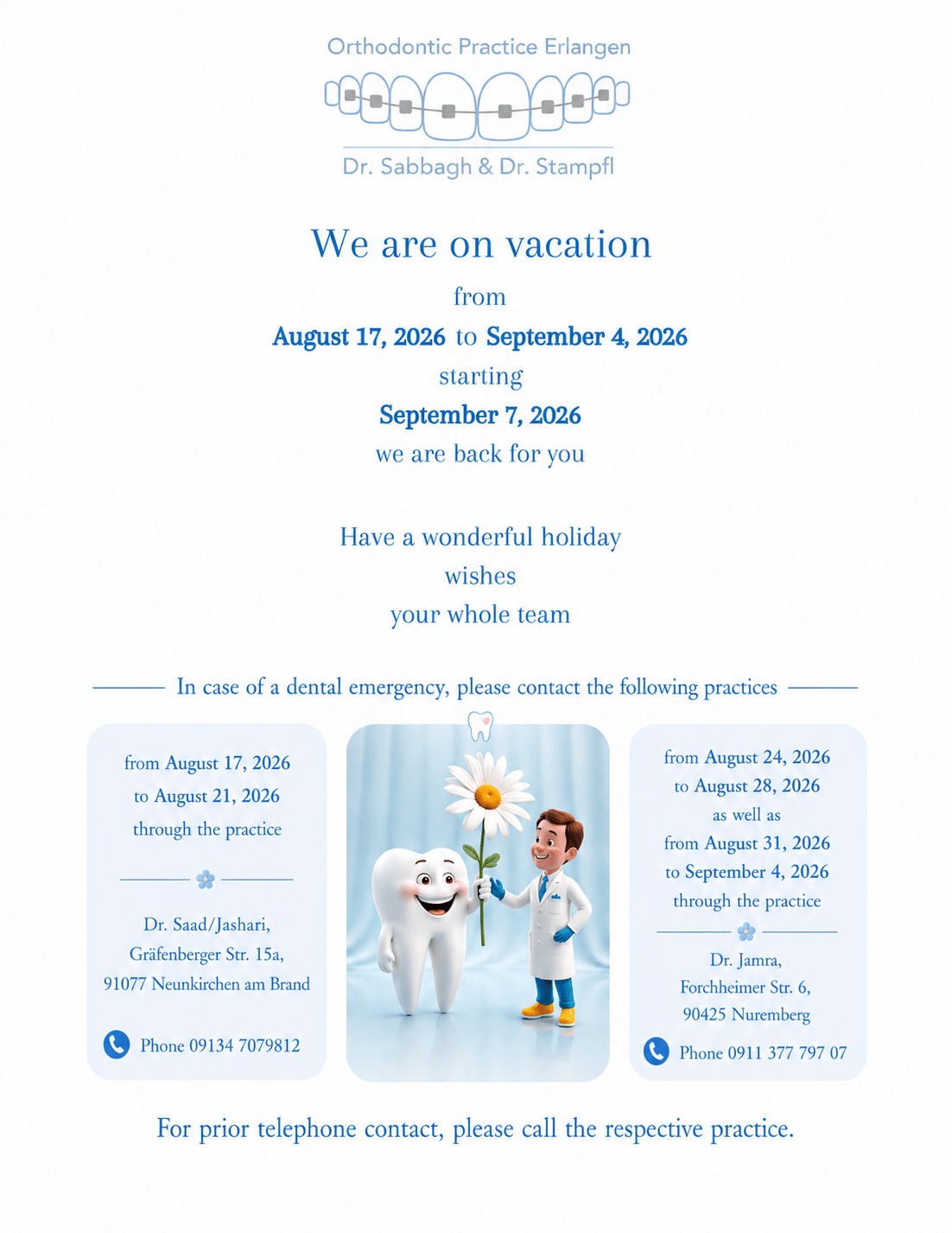 Orthodontic Practice Erlangen

Dr. Sabbagh & Dr. Stampfl

We are on vacation

from

August 17, 2026 to September 4, 2026

starting

September 7, 2026

we are back for you

Have a wonderful holiday

wishes

your whole team

In case of a dental emergency, please contact the following practices

from August 17, 2026
to August 21, 2026
through the practice

Dr. Saad/Jashari,
Gräfenberger Str. 15a,
91077 Neunkirchen am Brand

Phone 09134 7079812

from August 24, 2026
to August 28, 2026
as well as
from August 31, 2026
to September 4, 2026
through the practice

Dr. Jamra,
Forchheimer Str. 6,
90425 Nuremberg

Phone 0911 377 797 07

For prior telephone contact, please call the respective practice.